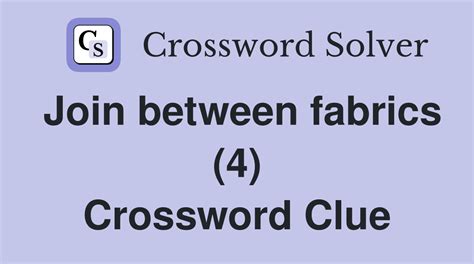 CS Crossword Solver

Join between fabrics (4) Crossword Clue